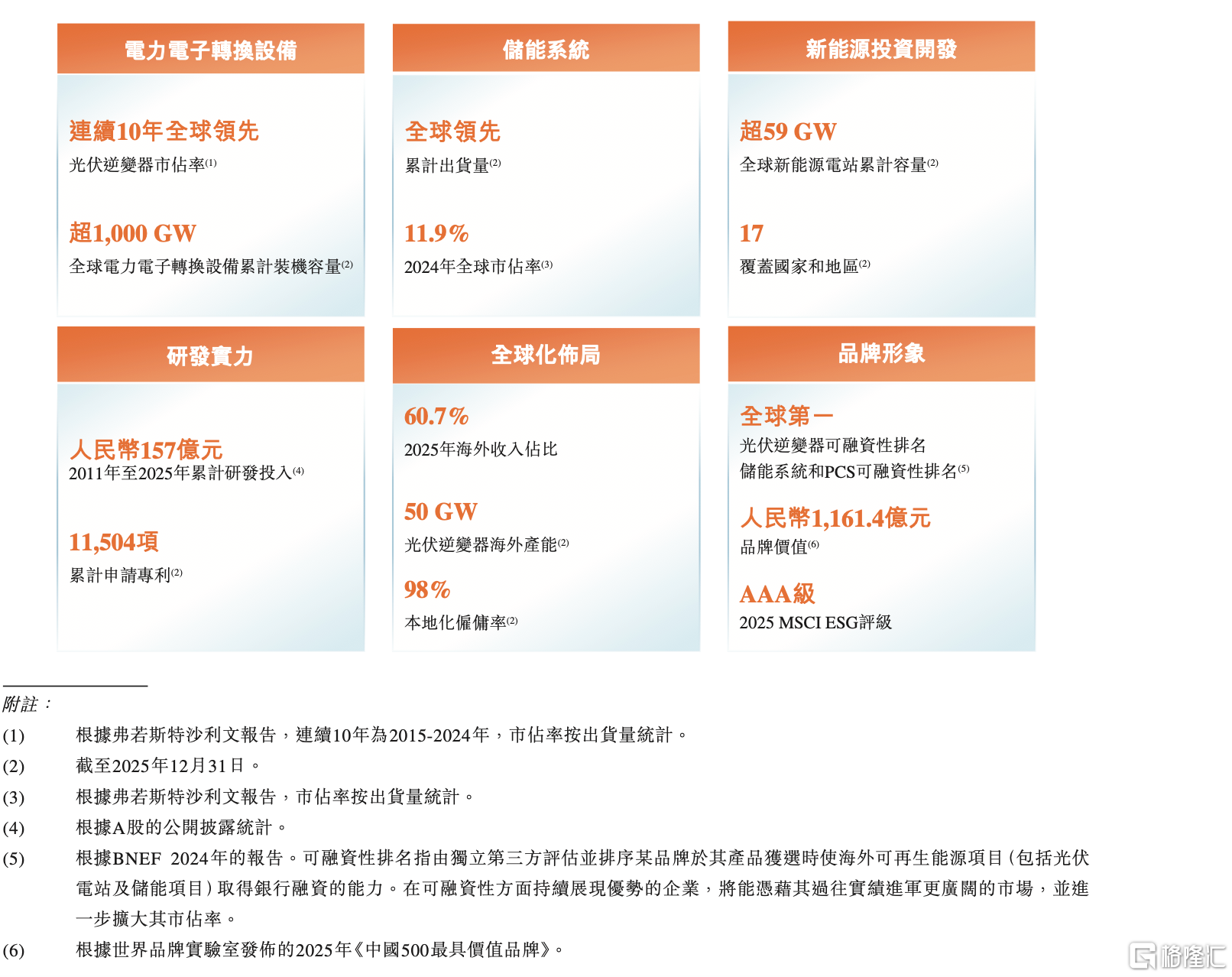 電力電子轉換設備

連續10年全球領先
光伏逆變器市佔率⑴

超1,000 GW
全球電力電子轉換設備累計裝機容量⑵

儲能系統

全球領先
累計出貨量⑵

11.9%
2024年全球市佔率⑶

新能源投資開發

超59 GW
全球新能源電站累計容量⑵

17
覆蓋國家和地區⑵

研發實力

人民幣157億元
2011年至2025年累計研發投入⑷

11,504項
累計申請專利⑵

全球化佈局

60.7%
2025年海外收入佔比

50 GW
光伏逆變器海外產能⑵

98%
本地化僱傭率⑵

品牌形象

全球第一
光伏逆變器可融資性排名
儲能系統和PCS可融資性排名⑸

人民幣1,161.4億元
品牌價值⑹

AAA級
2025 MSCI ESG評級

附註：
(1) 根據弗若斯特沙利文報告，連續10年為2015-2024年，市佔率按出貨量統計。
(2) 截至2025年12月31日。
(3) 根據弗若斯特沙利文報告，市佔率按出貨量統計。
(4) 根據A股的公開披露統計。
(5) 根據BNEF 2024年的報告。可融資性排名指由獨立第三方評估並排序某品牌於其產品獲選時使海外可再生能源項目（包括光伏電站及儲能項目）取得銀行融資的能力。在可融資性方面持續展現優勢的企業，將能憑藉其過往實績進軍更廣闊的市場，並進一步擴大其市佔率。
(6) 根據世界品牌實驗室發佈的2025年《中國500最具價值品牌》。

格隆汇